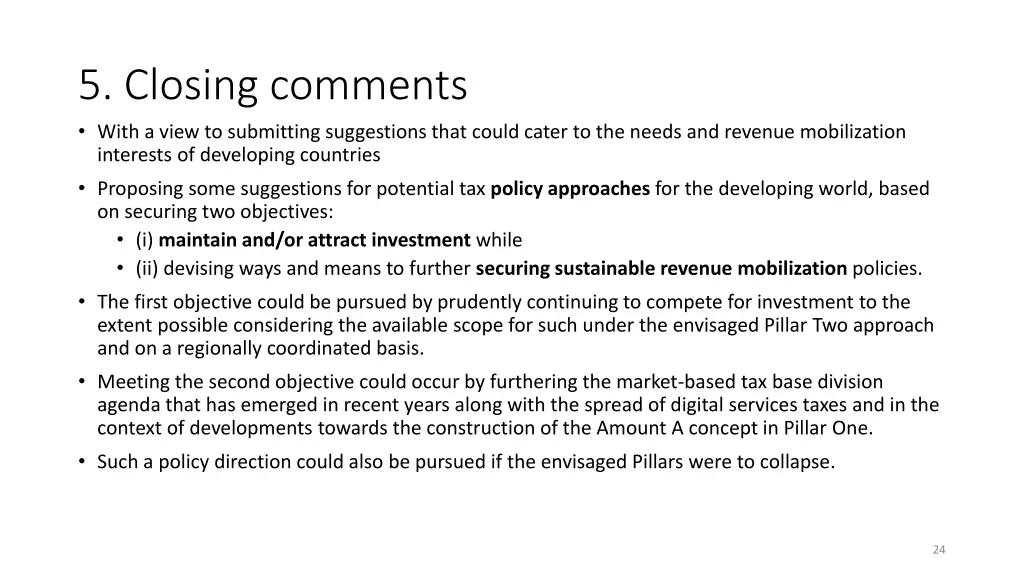 5. Closing comments

• With a view to submitting suggestions that could cater to the needs and revenue mobilization interests of developing countries

• Proposing some suggestions for potential tax policy approaches for the developing world, based on securing two objectives:
  • (i) maintain and/or attract investment while
  • (ii) devising ways and means to further securing sustainable revenue mobilization policies.

• The first objective could be pursued by prudently continuing to compete for investment to the extent possible considering the available scope for such under the envisaged Pillar Two approach and on a regionally coordinated basis.

• Meeting the second objective could occur by furthering the market-based tax base division agenda that has emerged in recent years along with the spread of digital services taxes and in the context of developments towards the construction of the Amount A concept in Pillar One.

• Such a policy direction could also be pursued if the envisaged Pillars were to collapse.

24